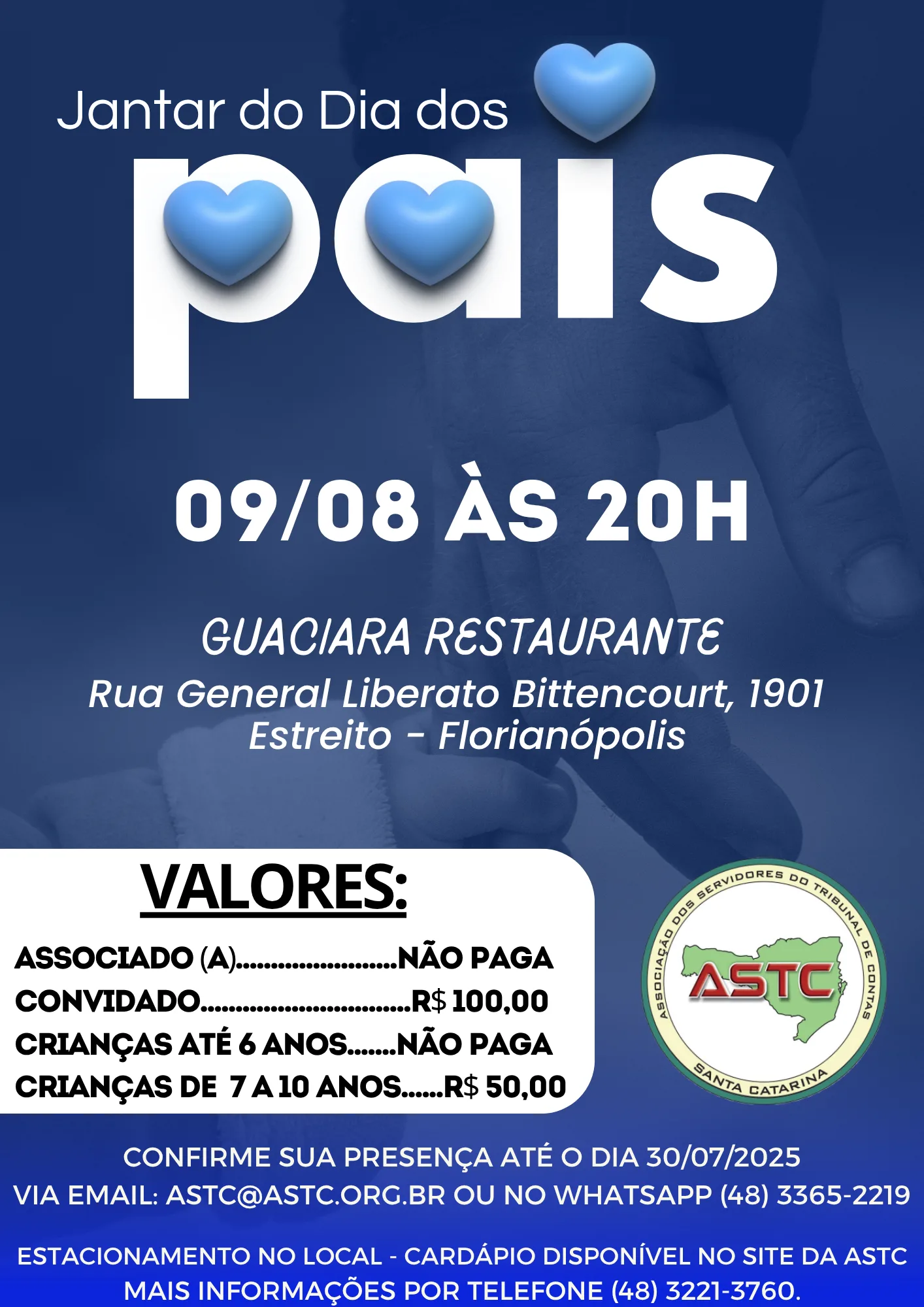 Jantar do Dia dos

pais

09/08 ÀS 20H

GUACIARA RESTAURANTE

Rua General Liberato Bittencourt, 1901
Estreito - Florianópolis

VALORES:

ASSOCIADO (A) NÃO PAGA
CONVIDADO R$ 100,00
CRIANÇAS ATÉ 6 ANOS NÃO PAGA
CRIANÇAS DE 7 A 10 ANOS R$ 50,00

ASSOCIAÇÃO DOS SERVIDORES DO TRIBUNAL DE CONTAS
ASTC
SANTA CATARINA

CONFIRME SUA PRESENÇA ATÉ O DIA 30/07/2025
VIA EMAIL: ASTC@ASTC.ORG.BR OU NO WHATSAPP (48) 3365-2219

ESTACIONAMENTO NO LOCAL - CARDÁPIO DISPONÍVEL NO SITE DA ASTC
MAIS INFORMAÇÕES POR TELEFONE (48) 3221-3760.